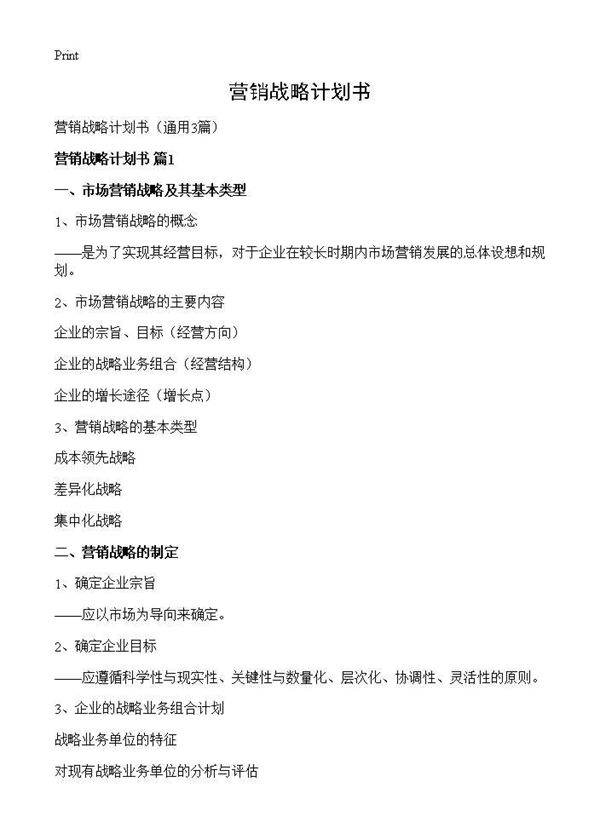 Print

营销战略计划书

营销战略计划书（通用3篇）

营销战略计划书 篇1

一、市场营销战略及其基本类型

1、市场营销战略的概念

——是为了实现其经营目标，对于企业在较长时期内市场营销发展的总体设想和规划。

2、市场营销战略的主要内容

企业的宗旨、目标（经营方向）

企业的战略业务组合（经营结构）

企业的增长途径（增长点）

3、营销战略的基本类型

成本领先战略

差异化战略

集中化战略

二、营销战略的制定

1、确定企业宗旨

——应以市场为导向来确定。

2、确定企业目标

——应遵循科学性与现实性、关键性与数量化、层次化、协调性、灵活性的原则。

3、企业的战略业务组合计划

战略业务单位的特征

对现有战略业务单位的分析与评估